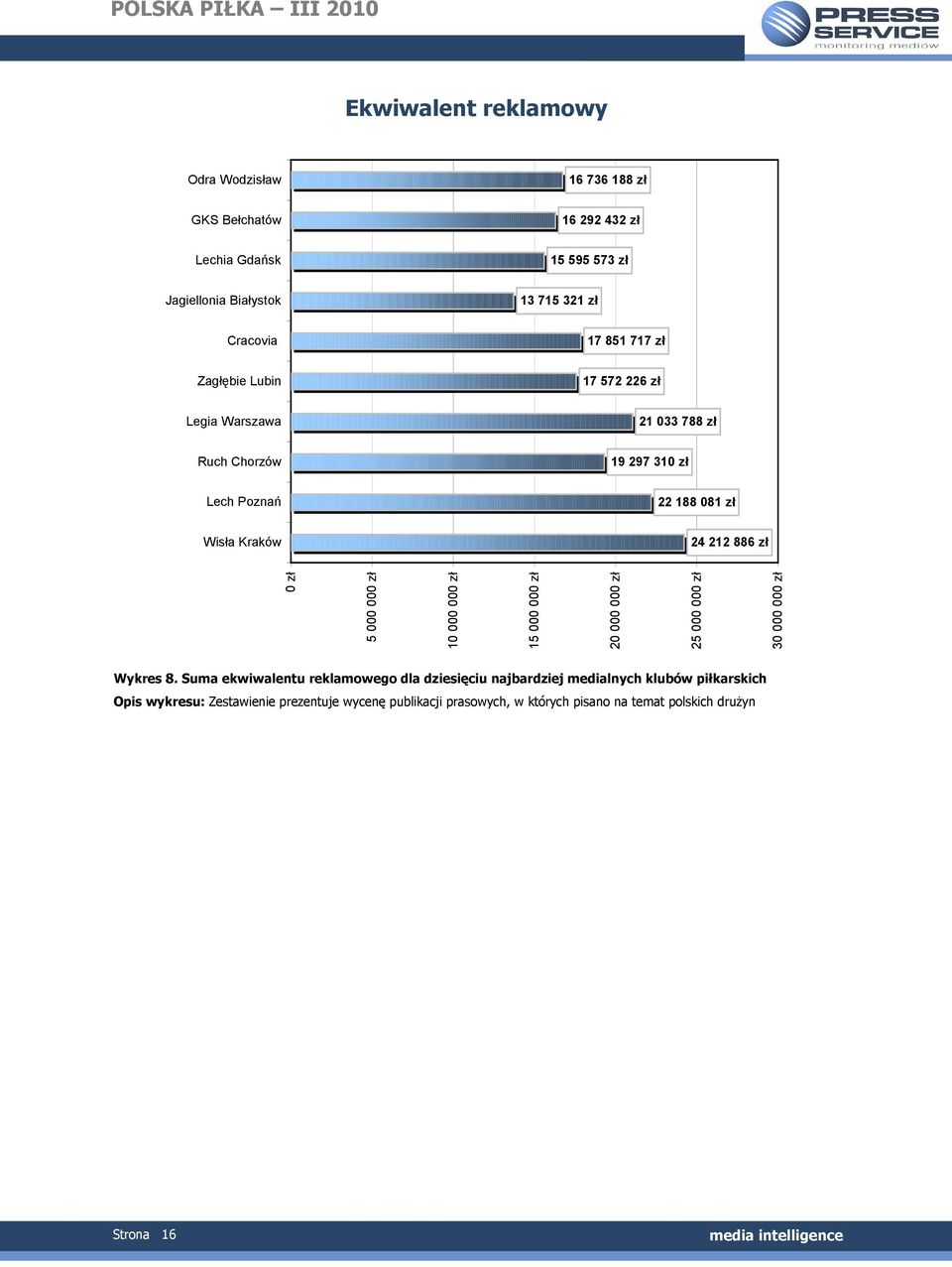 POLSKA PIŁKA – III 2010

PRESS SERVICE monitoring mediów

Ekwiwalent reklamowy

Odra Wodzisław 16 736 188 zł
GKS Bełchatów 16 292 432 zł
Lechia Gdańsk 15 595 573 zł
Jagiellonia Białystok 13 715 321 zł
Cracovia 17 851 717 zł
Zagłębie Lubin 17 572 226 zł
Legia Warszawa 21 033 788 zł
Ruch Chorzów 19 297 310 zł
Lech Poznań 22 188 081 zł
Wisła Kraków 24 212 886 zł

0 zł
5 000 000 zł
10 000 000 zł
15 000 000 zł
20 000 000 zł
25 000 000 zł
30 000 000 zł

Wykres 8. Suma ekwiwalentu reklamowego dla dziesięciu najbardziej medialnych klubów piłkarskich
Opis wykresu: Zestawienie prezentuje wycenę publikacji prasowych, w których pisano na temat polskich drużyn

Strona 16
media intelligence